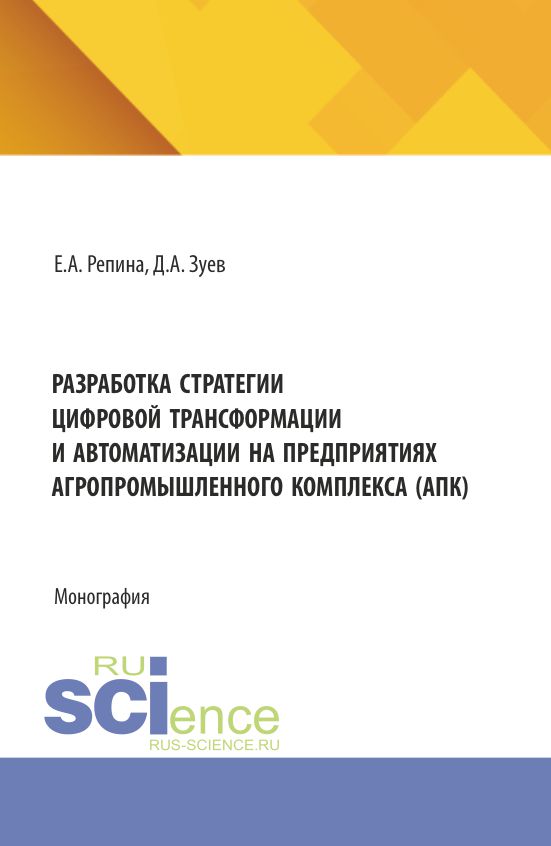 Е.А. Репина, Д.А. Зуев

РАЗРАБОТКА СТРАТЕГИИ ЦИФРОВОЙ ТРАНСФОРМАЦИИ И АВТОМАТИЗАЦИИ НА ПРЕДПРИЯТИЯХ АГРОПРОМЫШЛЕННОГО КОМПЛЕКСА (АПК)

Монография

RU SCIence
RUS-SCIENCE.RU